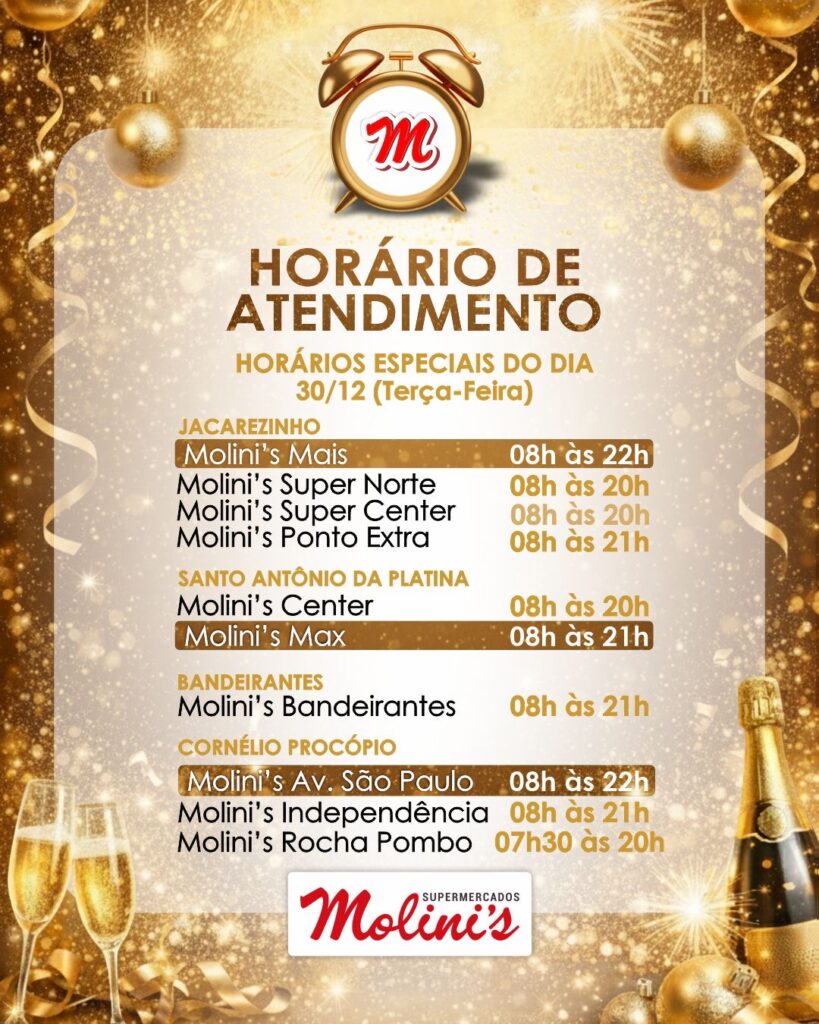 M

HORÁRIO DE ATENDIMENTO

HORÁRIOS ESPECIAIS DO DIA
30/12 (Terça-Feira)

JACAREZINHO
Molini's Mais 08h às 22h
Molini's Super Norte 08h às 20h
Molini's Super Center 08h às 20h
Molini's Ponto Extra 08h às 21h

SANTO ANTÔNIO DA PLATINA
Molini's Center 08h às 20h
Molini's Max 08h às 21h

BANDEIRANTES
Molini's Bandeirantes 08h às 21h

CORNÉLIO PROCÓPIO
Molini's Av. São Paulo 08h às 22h
Molini's Independência 08h às 21h
Molini's Rocha Pombo 07h30 às 20h

SUPERMERCADOS
Molini's